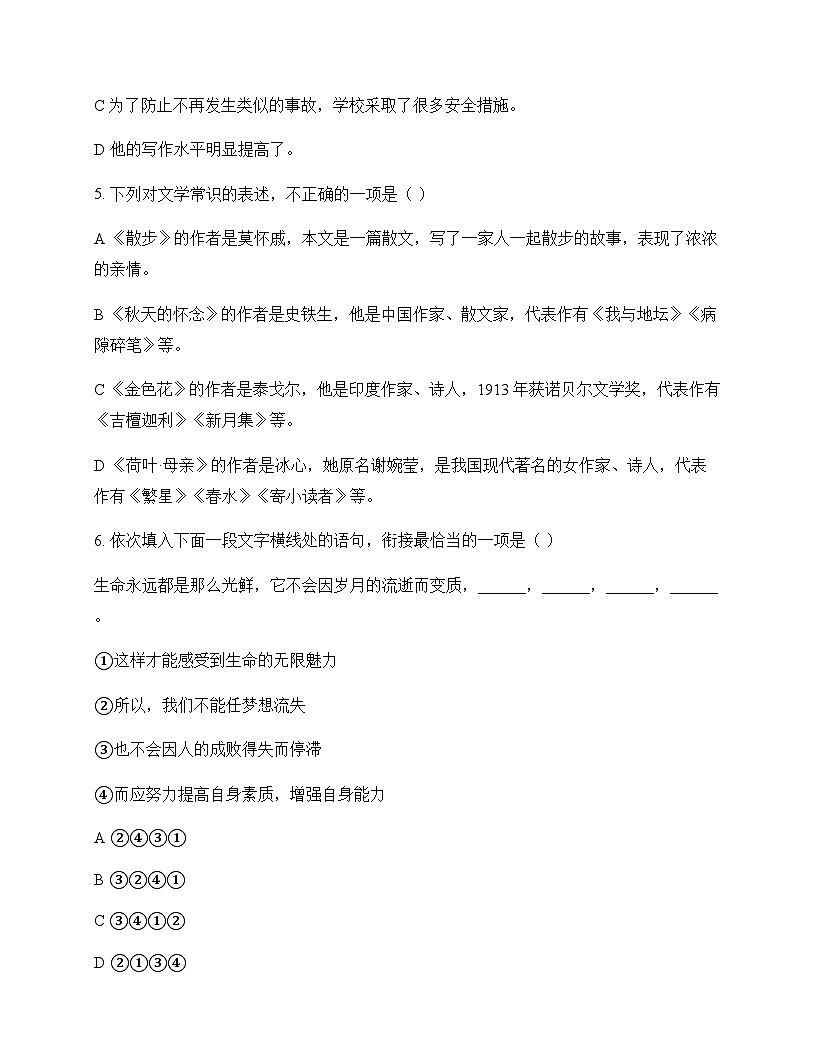 C 为了防止不再发生类似的事故，学校采取了很多安全措施。

D 他的写作水平明显提高了。

5. 下列对文学常识的表述，不正确的一项是（ ）

A《散步》的作者是莫怀戚，本文是一篇散文，写了一家人一起散步的故事，表现了浓浓的亲情。

B《秋天的怀念》的作者是史铁生，他是中国作家、散文家，代表作有《我与地坛》《病隙碎笔》等。

C《金色花》的作者是泰戈尔，他是印度作家、诗人，1913 年获诺贝尔文学奖，代表作有《吉檀迦利》《新月集》等。

D《荷叶·母亲》的作者是冰心，她原名谢婉莹，是我国现代著名的女作家、诗人，代表作有《繁星》《春水》《寄小读者》等。

6. 依次填入下面一段文字横线处的语句，衔接最恰当的一项是（ ）

生命永远都是那么光鲜，它不会因岁月的流逝而变质，______，______，______，______。

①这样才能感受到生命的无限魅力

②所以，我们不能任梦想流失

③也不会因人的成败得失而停滞

④而应努力提高自身素质，增强自身能力

A ②④③①

B ③②④①

C ③④①②

D ②①③④